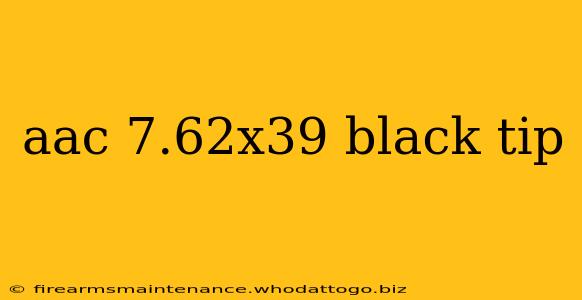 aac 7.62x39 black tip

© firearmsmaintenance.whodattogo.biz